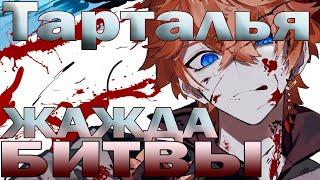 Тарталья

ЖАЖДА
БИТВЫ